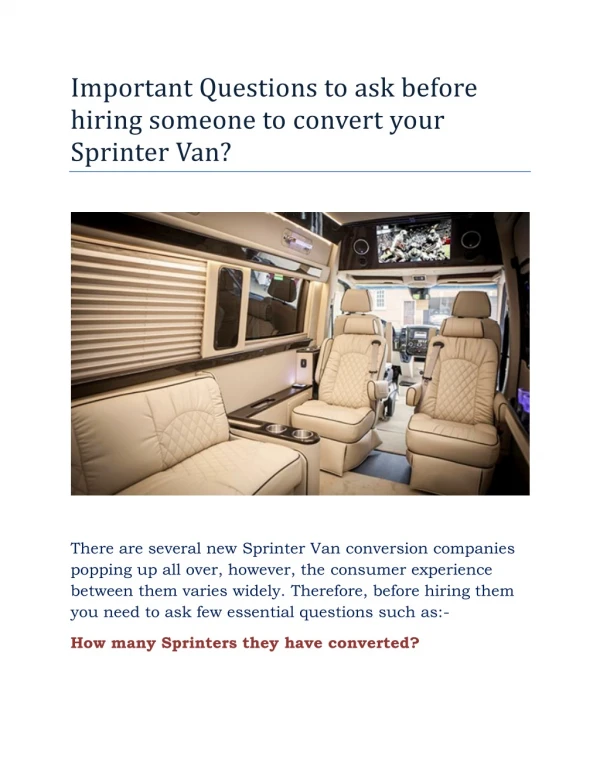 Important Questions to ask before hiring someone to convert your Sprinter Van?

There are several new Sprinter Van conversion companies popping up all over, however, the consumer experience between them varies widely. Therefore, before hiring them you need to ask few essential questions such as:-

How many Sprinters they have converted?